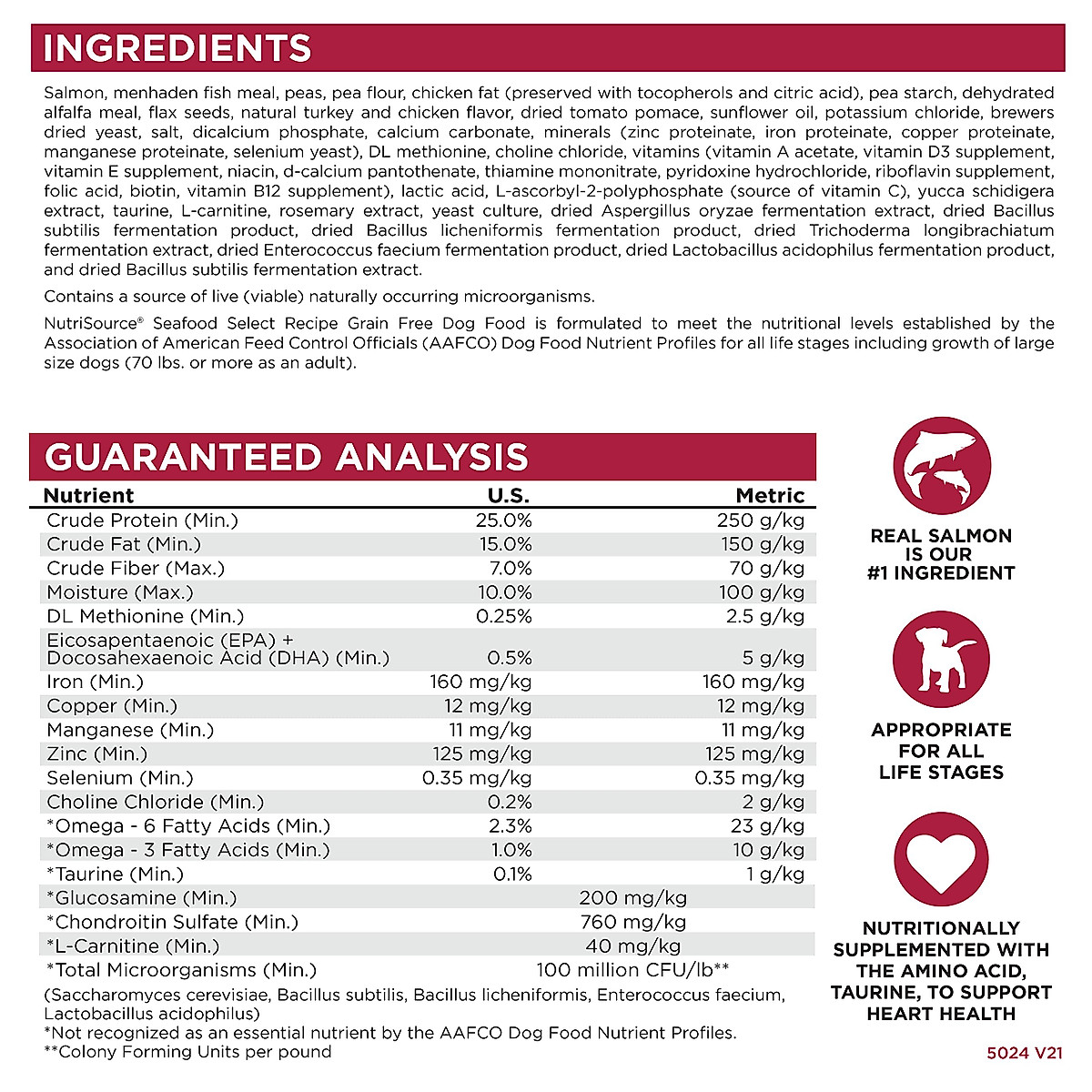 INGREDIENTS

Salmon, menhaden fish meal, peas, pea flour, chicken fat (preserved with tocopherols and citric acid), pea starch, dehydrated alfalfa meal, flax seeds, natural turkey and chicken flavor, dried tomato pomace, sunflower oil, potassium chloride, brewers dried yeast, salt, dicalcium phosphate, calcium carbonate, minerals (zinc proteinate, iron proteinate, copper proteinate, manganese proteinate, selenium yeast), DL methionine, choline chloride, vitamins (vitamin A acetate, vitamin D3 supplement, vitamin E supplement, niacin, d-calcium pantothenate, thiamine mononitrate, pyridoxine hydrochloride, riboflavin supplement, folic acid, biotin, vitamin B12 supplement), lactic acid, L-ascorbyl-2-polyphosphate (source of vitamin C), yucca schidigera extract, taurine, L-carnitine, rosemary extract, yeast culture, dried Aspergillus oryzae fermentation extract, dried Bacillus subtilis fermentation product, dried Bacillus licheniformis fermentation product, dried Trichoderma longibrachiatum fermentation extract, dried Enterococcus faecium fermentation product, dried Lactobacillus acidophilus fermentation product, and dried Bacillus subtilis fermentation extract.

Contains a source of live (viable) naturally occurring microorganisms.

NutriSource® Seafood Select Recipe Grain Free Dog Food is formulated to meet the nutritional levels established by the Association of American Feed Control Officials (AAFCO) Dog Food Nutrient Profiles for all life stages including growth of large size dogs (70 lbs. or more as an adult).

GUARANTEED ANALYSIS

| Nutrient | U.S. | Metric |
|---|---|---|
| Crude Protein (Min.) | 25.0% | 250 g/kg |
| Crude Fat (Min.) | 15.0% | 150 g/kg |
| Crude Fiber (Max.) | 7.0% | 70 g/kg |
| Moisture (Max.) | 10.0% | 100 g/kg |
| DL Methionine (Min.) | 0.25% | 2.5 g/kg |
| Eicosapentaenoic (EPA) + Docosahexaenoic Acid (DHA) (Min.) | 0.5% | 5 g/kg |
| Iron (Min.) | 160 mg/kg | 160 mg/kg |
| Copper (Min.) | 12 mg/kg | 12 mg/kg |
| Manganese (Min.) | 11 mg/kg | 11 mg/kg |
| Zinc (Min.) | 125 mg/kg | 125 mg/kg |
| Selenium (Min.) | 0.35 mg/kg | 0.35 mg/kg |
| Choline Chloride (Min.) | 0.2% | 2 g/kg |
| *Omega - 6 Fatty Acids (Min.) | 2.3% | 23 g/kg |
| *Omega - 3 Fatty Acids (Min.) | 1.0% | 10 g/kg |
| *Taurine (Min.) | 0.1% | 1 g/kg |
| *Glucosamine (Min.) | 200 mg/kg | |
| *Chondroitin Sulfate (Min.) | 760 mg/kg | |
| *L-Carnitine (Min.) | 40 mg/kg | |
| *Total Microorganisms (Min.) | 100 million CFU/lb** | |

(Saccharomyces cerevisiae, Bacillus subtilis, Bacillus licheniformis, Enterococcus faecium, Lactobacillus acidophilus)
*Not recognized as an essential nutrient by the AAFCO Dog Food Nutrient Profiles.
**Colony Forming Units per pound

REAL SALMON IS OUR #1 INGREDIENT

APPROPRIATE FOR ALL LIFE STAGES

NUTRITIONALLY SUPPLEMENTED WITH THE AMINO ACID, TAURINE, TO SUPPORT HEART HEALTH

5024 V21